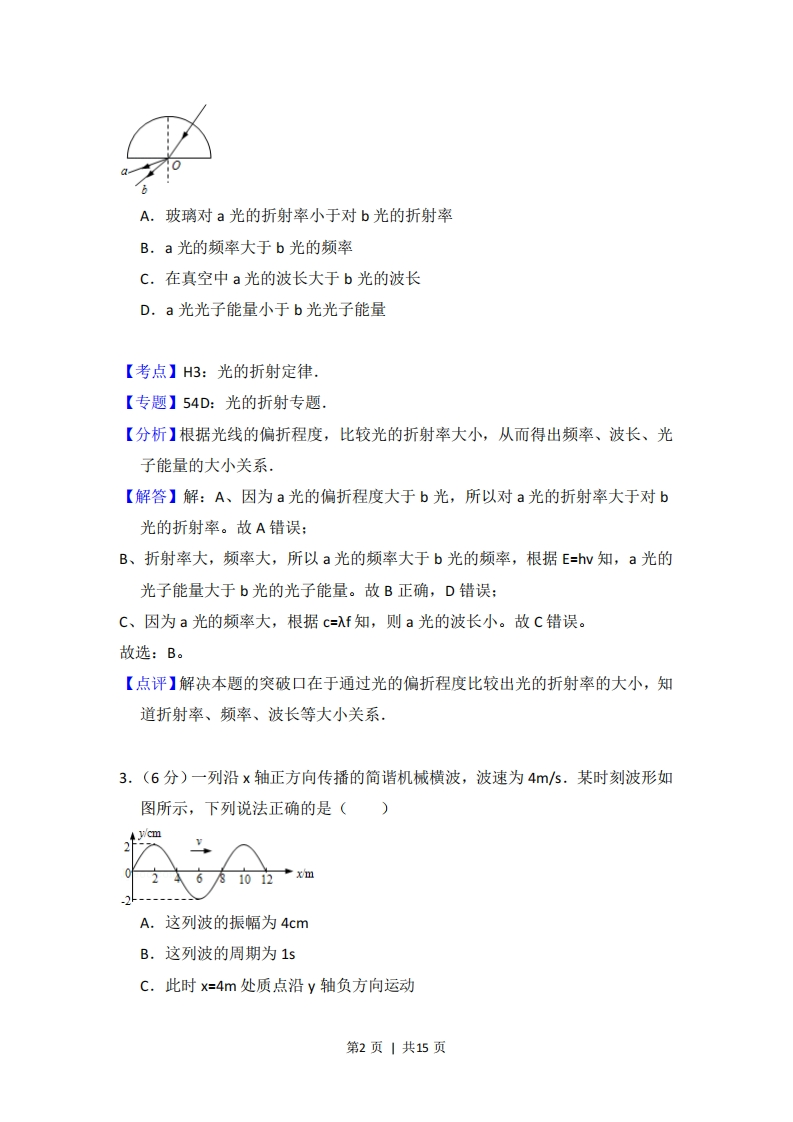 a
b
O

A．玻璃对 a 光的折射率小于对 b 光的折射率

B．a 光的频率大于 b 光的频率

C．在真空中 a 光的波长大于 b 光的波长

D．a 光光子能量小于 b 光光子能量

【考点】H3：光的折射定律．

【专题】54D：光的折射专题．

【分析】根据光线的偏折程度，比较光的折射率大小，从而得出频率、波长、光子能量的大小关系．

【解答】解：A、因为 a 光的偏折程度大于 b 光，所以对 a 光的折射率大于对 b 光的折射率。故 A 错误；

B、折射率大，频率大，所以 a 光的频率大于 b 光的频率，根据 E=hv 知，a 光的光子能量大于 b 光的光子能量。故 B 正确，D 错误；

C、因为 a 光的频率大，根据 c=λf 知，则 a 光的波长小。故 C 错误。

故选：B。

【点评】解决本题的突破口在于通过光的偏折程度比较出光的折射率的大小，知道折射率、频率、波长等大小关系．

3．（6 分）一列沿 x 轴正方向传播的简谐机械横波，波速为 4m/s．某时刻波形如图所示，下列说法正确的是（　　）

y/cm
2
0
-2
v
2 4 6 8 10 12 x/m

A．这列波的振幅为 4cm

B．这列波的周期为 1s

C．此时 x=4m 处质点沿 y 轴负方向运动

第2 页 | 共15 页